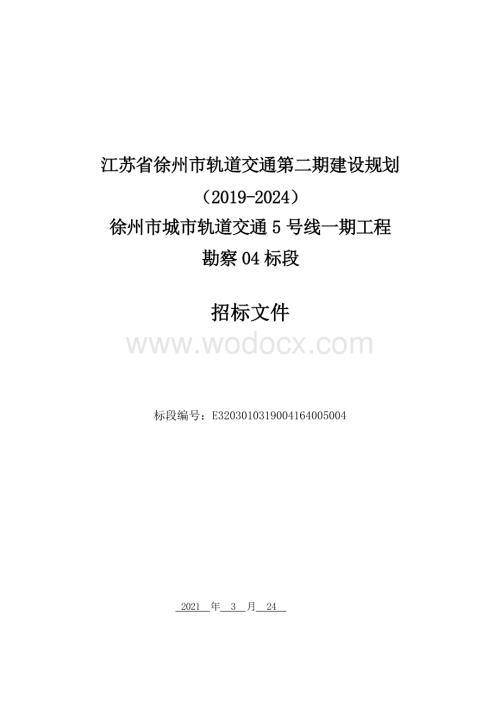 江苏省徐州市轨道交通第二期建设规划
（2019-2024）
徐州市城市轨道交通 5 号线一期工程
勘察 04 标段

招标文件

www.wodocx.com

标段编号：E3203010319004164005004

2021 年 3 月 24